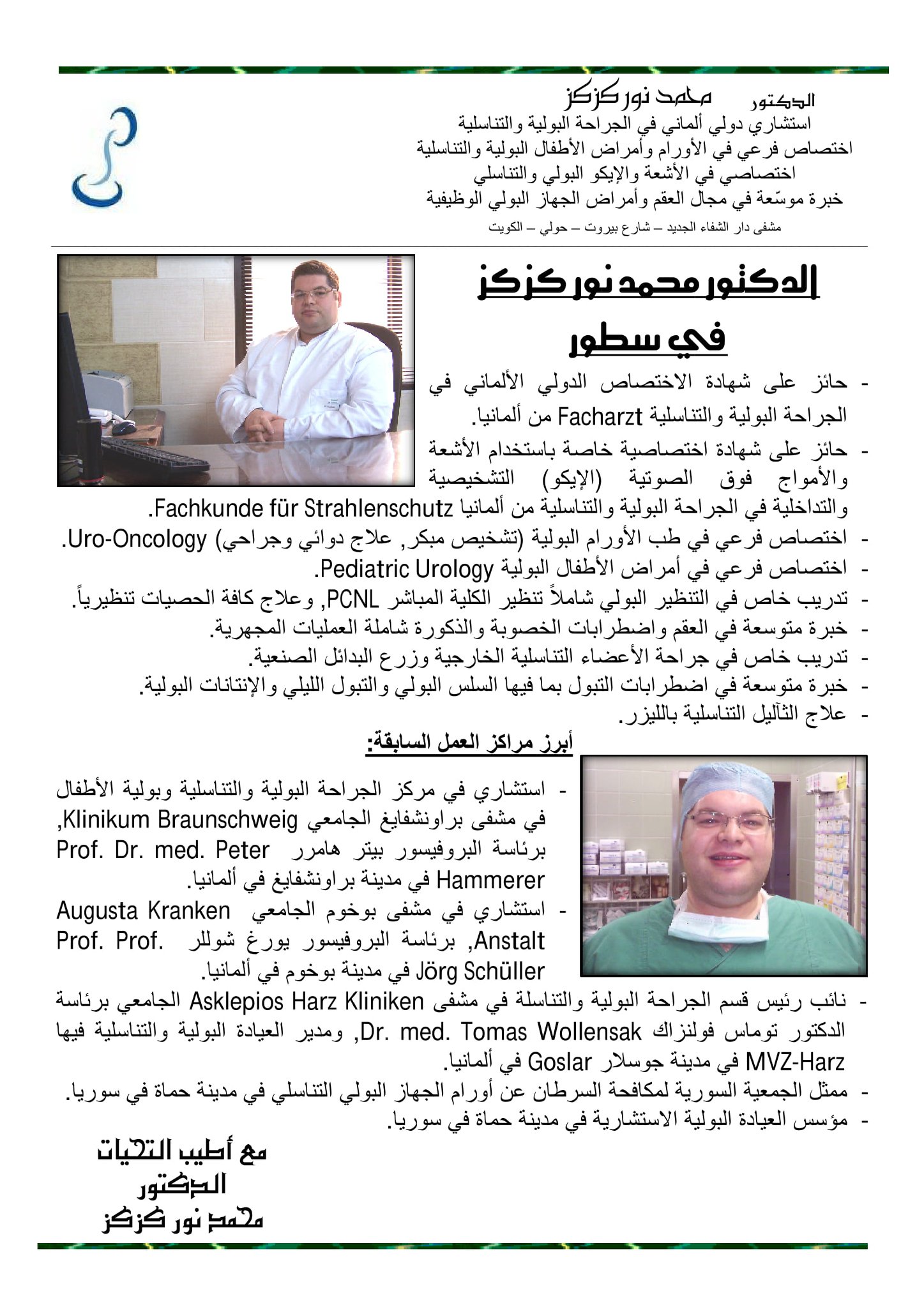 الدكتور محمد نور كزكز
استشاري دولي ألماني في الجراحة البولية والتناسلية
اختصاص فرعي في الأورام وأمراض الأطفال البولية والتناسلية
اختصاصي في الأشعة والإيكو البولي والتناسلي
خبرة موسّعة في مجال العقم وأمراض الجهاز البولي الوظيفية
مشفى دار الشفاء الجديد – شارع بيروت – حولي – الكويت

الدكتور محمد نور كزكز
في سطور

- حائز على شهادة الاختصاص الدولي الألماني في الجراحة البولية والتناسلية Facharzt من ألمانيا.
- حائز على شهادة اختصاصية خاصة باستخدام الأشعة والأمواج فوق الصوتية (الإيكو) التشخيصية والتداخلية في الجراحة البولية والتناسلية من ألمانيا Fachkunde für Strahlenschutz.
- اختصاص فرعي في طب الأورام البولية (تشخيص مبكر, علاج دوائي وجراحي) Uro-Oncology.
- اختصاص فرعي في أمراض الأطفال البولية Pediatric Urology.
- تدريب خاص في التنظير البولي شاملاً تنظير الكلية المباشر PCNL, وعلاج كافة الحصيات تنظيرياً.
- خبرة متوسعة في العقم واضطرابات الخصوبة والذكورة شاملة العمليات المجهرية.
- تدريب خاص في جراحة الأعضاء التناسلية الخارجية وزرع البدائل الصنعية.
- خبرة متوسعة في اضطرابات التبول بما فيها السلس البولي والتبول الليلي والإنتانات البولية.
- علاج الثآليل التناسلية بالليزر.

أبرز مراكز العمل السابقة:

- استشاري في مركز الجراحة البولية والتناسلية وبولية الأطفال في مشفى براونشفايغ الجامعي Klinikum Braunschweig, برئاسة البروفيسور بيتر هامرر Prof. Dr. med. Peter Hammerer في مدينة براونشفايغ في ألمانيا.
- استشاري في مشفى بوخوم الجامعي Augusta Kranken Anstalt, برئاسة البروفيسور يورغ شوللر Prof. Prof. Jörg Schüller في مدينة بوخوم في ألمانيا.
- نائب رئيس قسم الجراحة البولية والتناسلة في مشفى Asklepios Harz Kliniken الجامعي برئاسة الدكتور توماس فولنزاك Dr. med. Tomas Wollensak, ومدير العيادة البولية والتناسلية فيها MVZ-Harz في مدينة جوسلار Goslar في ألمانيا.
- ممثل الجمعية السورية لمكافحة السرطان عن أورام الجهاز البولي التناسلي في مدينة حماة في سوريا.
- مؤسس العيادة البولية الاستشارية في مدينة حماة في سوريا.

مع أطيب التحيات
الدكتور
محمد نور كزكز